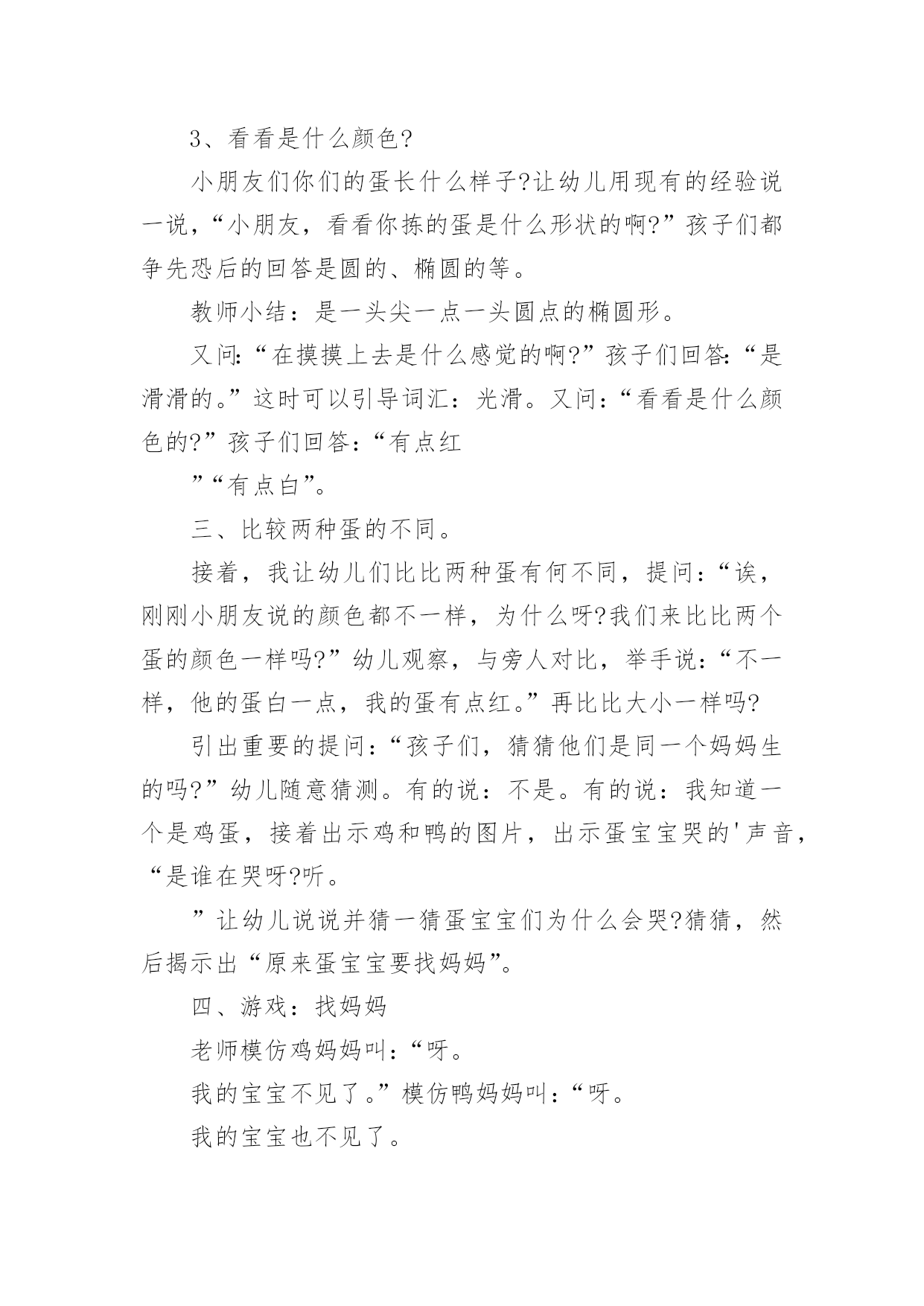 3、看看是什么颜色?

小朋友们你们的蛋长什么样子?让幼儿用现有的经验说一说，“小朋友，看看你拣的蛋是什么形状的啊?”孩子们都争先恐后的回答是圆的、椭圆的等。

教师小结：是一头尖一点一头圆点的椭圆形。

又问:“在摸摸上去是什么感觉的啊?”孩子们回答:“是滑滑的。”这时可以引导词汇：光滑。又问:“看看是什么颜色的?”孩子们回答:“有点红

”“有点白”。

三、比较两种蛋的不同。

接着，我让幼儿们比比两种蛋有何不同，提问:“诶，刚刚小朋友说的颜色都不一样，为什么呀?我们来比比两个蛋的颜色一样吗?”幼儿观察，与旁人对比，举手说:“不一样，他的蛋白一点，我的蛋有点红。”再比比大小一样吗?

引出重要的提问:“孩子们，猜猜他们是同一个妈妈生的吗?”幼儿随意猜测。有的说：不是。有的说：我知道一个是鸡蛋，接着出示鸡和鸭的图片，出示蛋宝宝哭的'声音，“是谁在哭呀?听。

”让幼儿说说并猜一猜蛋宝宝们为什么会哭?猜猜，然后揭示出“原来蛋宝宝要找妈妈”。

四、游戏：找妈妈

老师模仿鸡妈妈叫:“呀。

我的宝宝不见了。”模仿鸭妈妈叫:“呀。

我的宝宝也不见了。